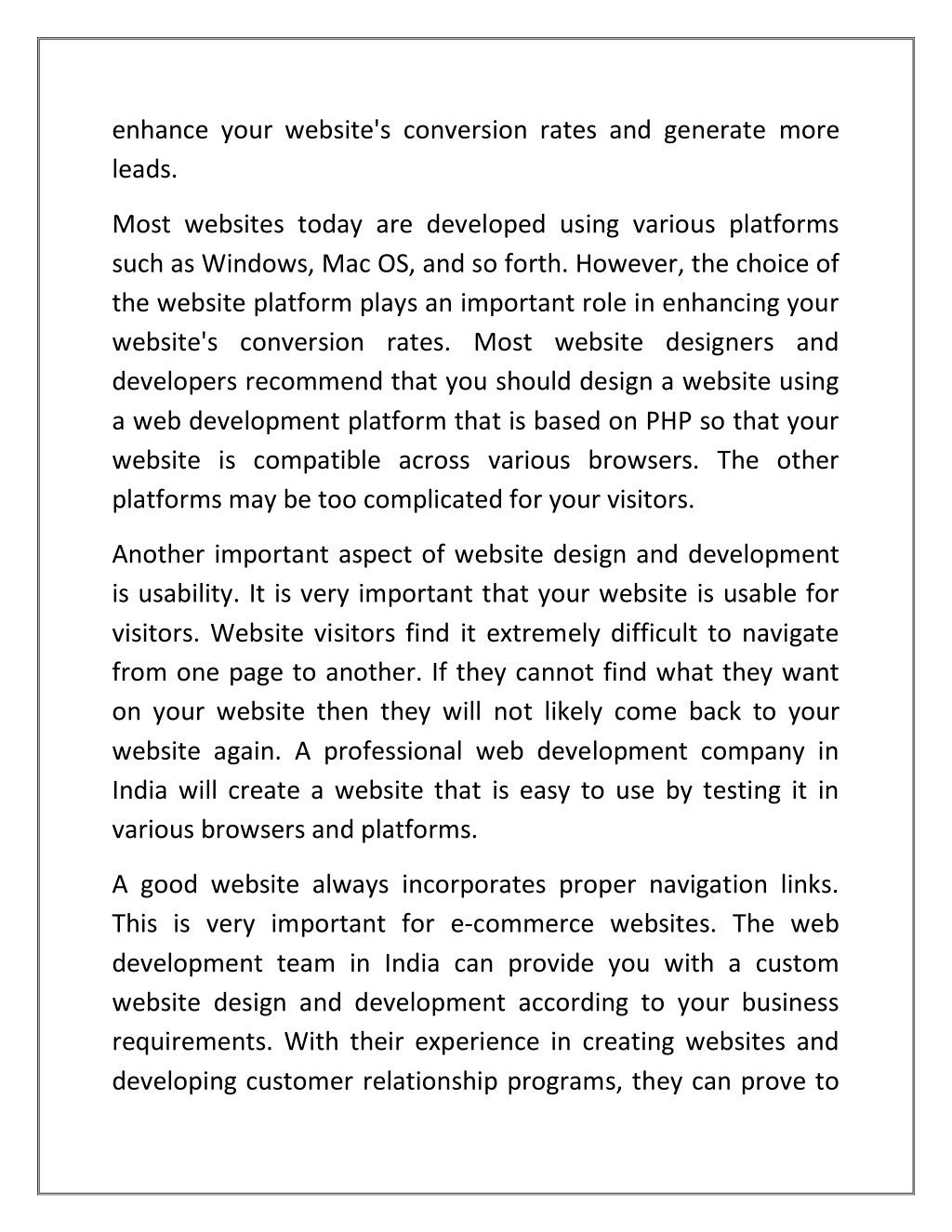 enhance your website's conversion rates and generate more leads.

Most websites today are developed using various platforms such as Windows, Mac OS, and so forth. However, the choice of the website platform plays an important role in enhancing your website's conversion rates. Most website designers and developers recommend that you should design a website using a web development platform that is based on PHP so that your website is compatible across various browsers. The other platforms may be too complicated for your visitors.

Another important aspect of website design and development is usability. It is very important that your website is usable for visitors. Website visitors find it extremely difficult to navigate from one page to another. If they cannot find what they want on your website then they will not likely come back to your website again. A professional web development company in India will create a website that is easy to use by testing it in various browsers and platforms.

A good website always incorporates proper navigation links. This is very important for e-commerce websites. The web development team in India can provide you with a custom website design and development according to your business requirements. With their experience in creating websites and developing customer relationship programs, they can prove to